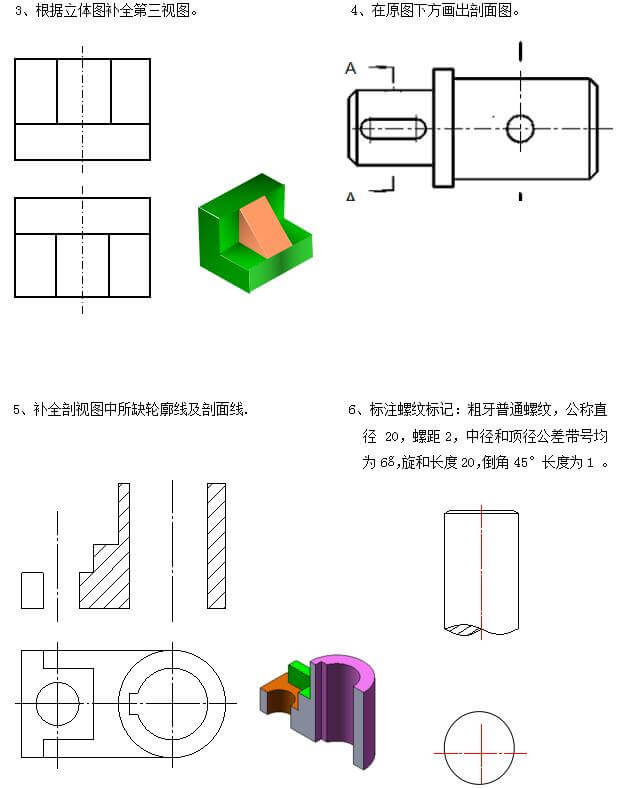 3、根据立体图补全第三视图。

4、在原图下方画出剖面图。

A

A

5、补全剖视图中所缺轮廓线及剖面线.

6、标注螺纹标记：粗牙普通螺纹，公称直径 20，螺距 2，中径和顶径公差带号均为 6g,旋和长度 20,倒角 45° 长度为 1 。